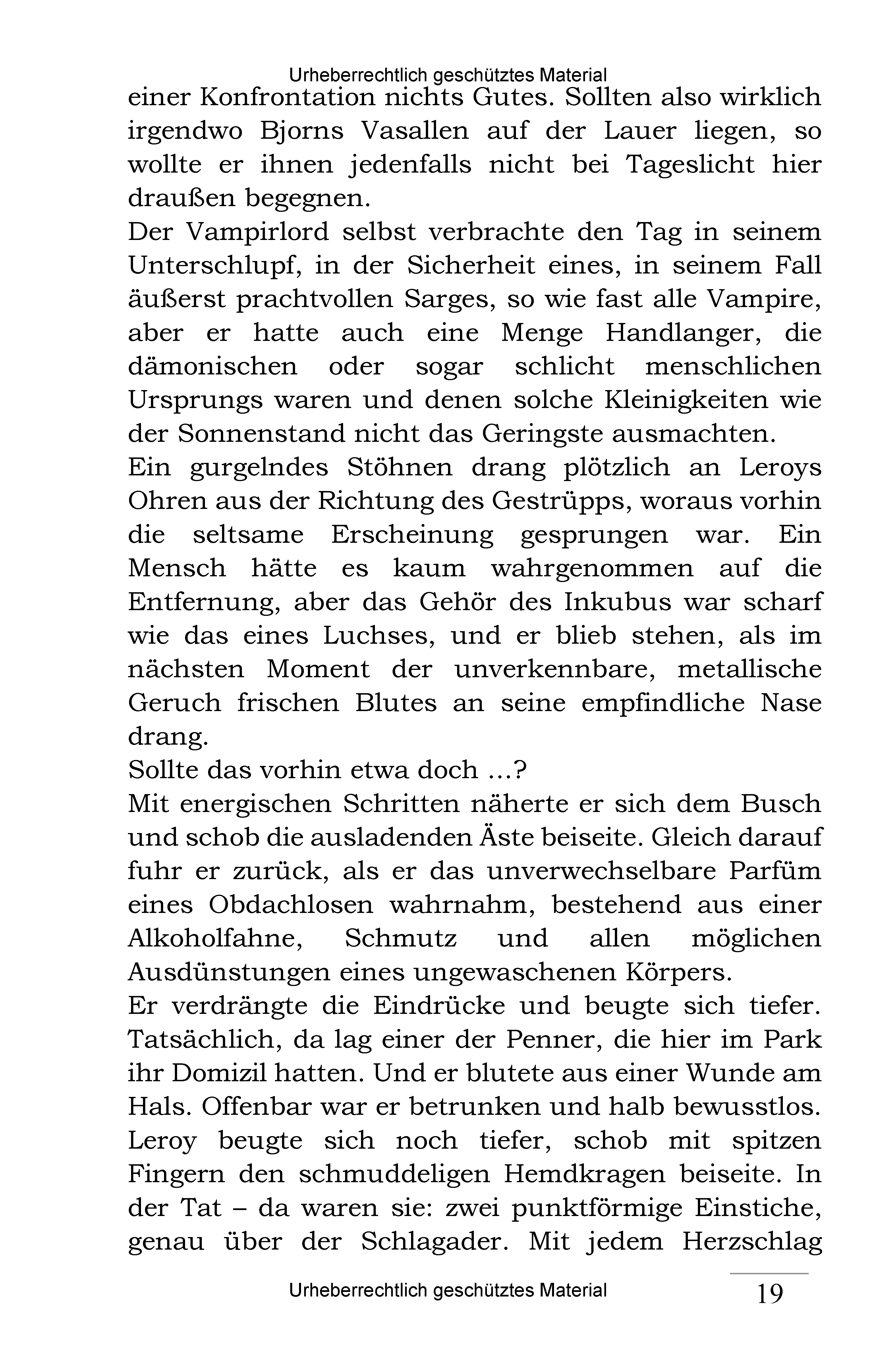 Urheberrechtlich geschütztes Material

einer Konfrontation nichts Gutes. Sollten also wirklich irgendwo Bjorns Vasallen auf der Lauer liegen, so wollte er ihnen jedenfalls nicht bei Tageslicht hier draußen begegnen.

Der Vampirlord selbst verbrachte den Tag in seinem Unterschlupf, in der Sicherheit eines, in seinem Fall äußerst prachtvollen Sarges, so wie fast alle Vampire, aber er hatte auch eine Menge Handlanger, die dämonischen oder sogar schlicht menschlichen Ursprungs waren und denen solche Kleinigkeiten wie der Sonnenstand nicht das Geringste ausmachten.

Ein gurgelndes Stöhnen drang plötzlich an Leroys Ohren aus der Richtung des Gestrüpps, woraus vorhin die seltsame Erscheinung gesprungen war. Ein Mensch hätte es kaum wahrgenommen auf die Entfernung, aber das Gehör des Inkubus war scharf wie das eines Luchses, und er blieb stehen, als im nächsten Moment der unverkennbare, metallische Geruch frischen Blutes an seine empfindliche Nase drang.

Sollte das vorhin etwa doch …?

Mit energischen Schritten näherte er sich dem Busch und schob die ausladenden Äste beiseite. Gleich darauf fuhr er zurück, als er das unverwechselbare Parfüm eines Obdachlosen wahrnahm, bestehend aus einer Alkoholfahne, Schmutz und allen möglichen Ausdünstungen eines ungewaschenen Körpers.

Er verdrängte die Eindrücke und beugte sich tiefer. Tatsächlich, da lag einer der Penner, die hier im Park ihr Domizil hatten. Und er blutete aus einer Wunde am Hals. Offenbar war er betrunken und halb bewusstlos. Leroy beugte sich noch tiefer, schob mit spitzen Fingern den schmuddeligen Hemdkragen beiseite. In der Tat – da waren sie: zwei punktförmige Einstiche, genau über der Schlagader. Mit jedem Herzschlag

Urheberrechtlich geschütztes Material

19